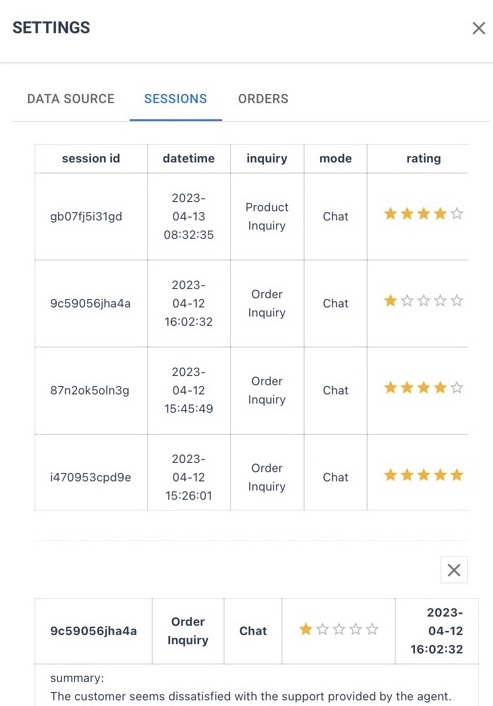 SETTINGS

×

DATA SOURCE SESSIONS ORDERS

| session id | datetime | inquiry | mode | rating |
|---|---|---|---|---|
| gb07fj5i31gd | 2023-04-13 08:32:35 | Product Inquiry | Chat | ★★★★☆ |
| 9c59056jha4a | 2023-04-12 16:02:32 | Order Inquiry | Chat | ★☆☆☆☆ |
| 87n2ok5oln3g | 2023-04-12 15:45:49 | Order Inquiry | Chat | ★★★★☆ |
| i470953cpd9e | 2023-04-12 15:26:01 | Order Inquiry | Chat | ★★★★★ |

×

| 9c59056jha4a | Order Inquiry | Chat | ★☆☆☆☆ | 2023-04-12 16:02:32 |
|---|---|---|---|---|

summary:
The customer seems dissatisfied with the support provided by the agent.